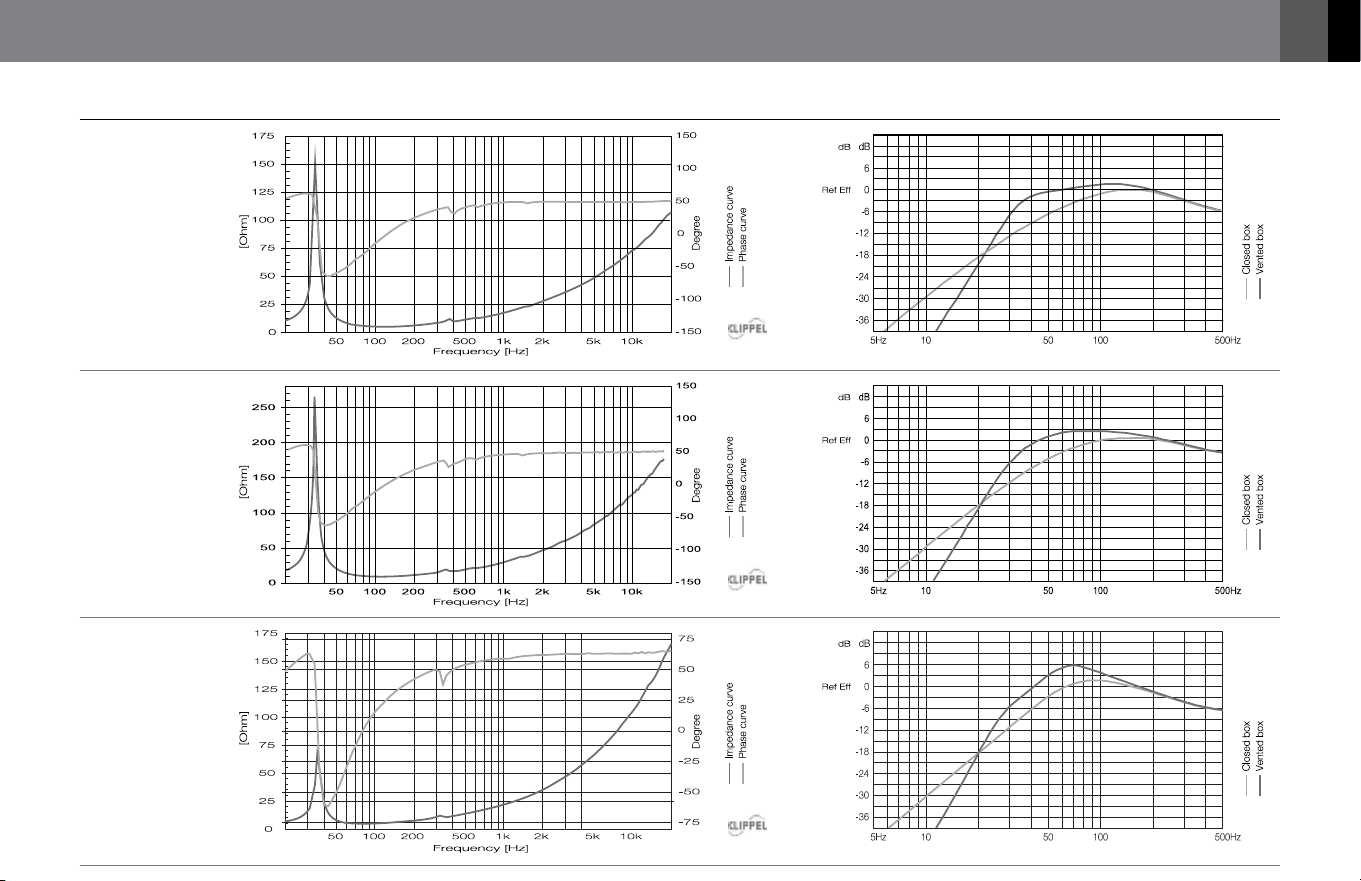 175
150
125
100
75
50
25
0
[Ohm]
50 100 200 500 1k 2k 5k 10k
Frequency [Hz]
150
100
50
0
-50
-100
-150
Degree
Impedance curve
Phase curve
KLIPPEL

dB dB
6
Ref Eff 0
-6
-12
-18
-24
-30
-36
5Hz 10 50 100 500Hz
Closed box
Vented box

250
200
150
100
50
0
[Ohm]
50 100 200 500 1k 2k 5k 10k
Frequency [Hz]
150
100
50
0
-50
-100
-150
Degree
Impedance curve
Phase curve
KLIPPEL

dB dB
6
Ref Eff 0
-6
-12
-18
-24
-30
-36
5Hz 10 50 100 500Hz
Closed box
Vented box

175
150
125
100
75
50
25
0
[Ohm]
50 100 200 500 1k 2k 5k 10k
Frequency [Hz]
75
50
25
0
-25
-50
-75
Degree
Impedance curve
Phase curve
KLIPPEL

dB dB
6
Ref Eff 0
-6
-12
-18
-24
-30
-36
5Hz 10 50 100 500Hz
Closed box
Vented box